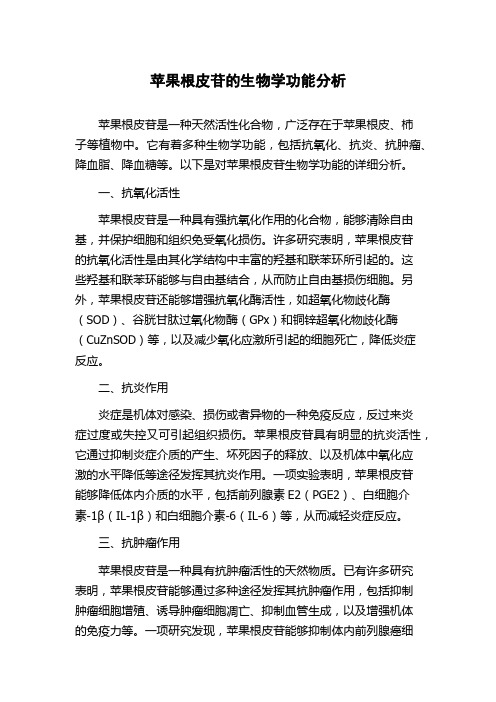 苹果根皮苷的生物学功能分析

苹果根皮苷是一种天然活性化合物，广泛存在于苹果根皮、柿子等植物中。它有着多种生物学功能，包括抗氧化、抗炎、抗肿瘤、降血脂、降血糖等。以下是对苹果根皮苷生物学功能的详细分析。

一、抗氧化活性

苹果根皮苷是一种具有强抗氧化作用的化合物，能够清除自由基，并保护细胞和组织免受氧化损伤。许多研究表明，苹果根皮苷的抗氧化活性是由其化学结构中丰富的羟基和联苯环所引起的。这些羟基和联苯环能够与自由基结合，从而防止自由基损伤细胞。另外，苹果根皮苷还能够增强抗氧化酶活性，如超氧化物歧化酶（SOD）、谷胱甘肽过氧化物酶（GPx）和铜锌超氧化物歧化酶（CuZnSOD）等，以及减少氧化应激所引起的细胞死亡，降低炎症反应。

二、抗炎作用

炎症是机体对感染、损伤或者异物的一种免疫反应，反过来炎症过度或失控又可引起组织损伤。苹果根皮苷具有明显的抗炎活性，它通过抑制炎症介质的产生、坏死因子的释放、以及机体中氧化应激的水平降低等途径发挥其抗炎作用。一项实验表明，苹果根皮苷能够降低体内介质的水平，包括前列腺素 E2（PGE2）、白细胞介素-1β（IL-1β）和白细胞介素-6（IL-6）等，从而减轻炎症反应。

三、抗肿瘤作用

苹果根皮苷是一种具有抗肿瘤活性的天然物质。已有许多研究表明，苹果根皮苷能够通过多种途径发挥其抗肿瘤作用，包括抑制肿瘤细胞增殖、诱导肿瘤细胞凋亡、抑制血管生成，以及增强机体的免疫力等。一项研究发现，苹果根皮苷能够抑制体内前列腺癌细